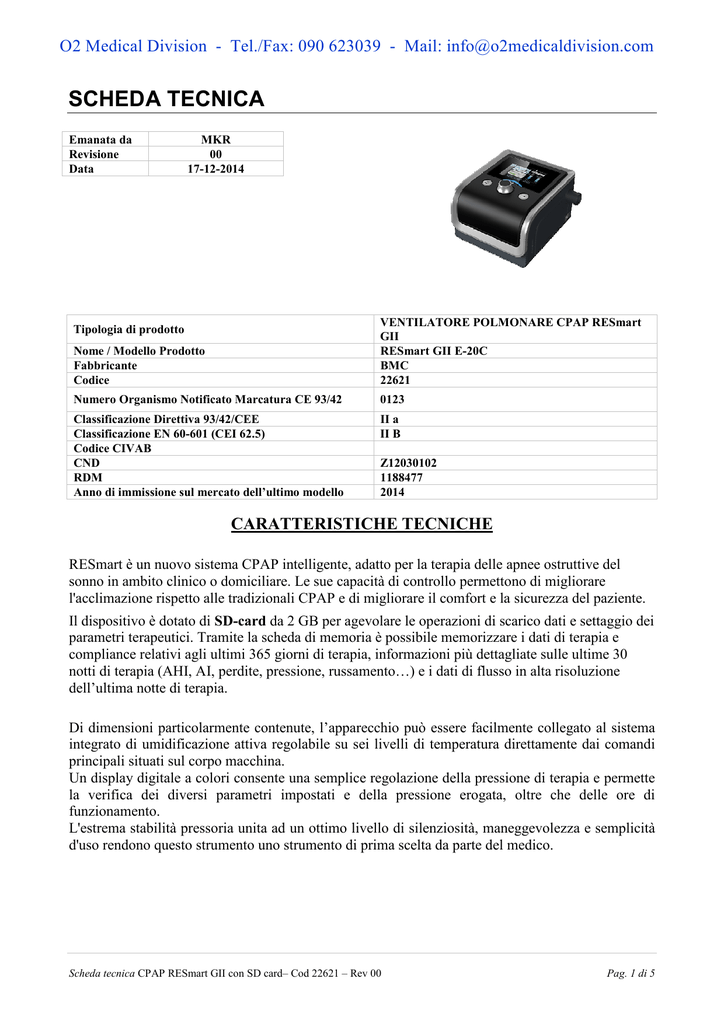 O2 Medical Division - Tel./Fax: 090 623039 - Mail: info@o2medicaldivision.com

SCHEDA TECNICA

| Emanata da | MKR |
|---|---|
| Revisione | 00 |
| Data | 17-12-2014 |

| Tipologia di prodotto | VENTILATORE POLMONARE CPAP RESmart GII |
|---|---|
| Nome / Modello Prodotto | RESmart GII E-20C |
| Fabbricante | BMC |
| Codice | 22621 |
| Numero Organismo Notificato Marcatura CE 93/42 | 0123 |
| Classificazione Direttiva 93/42/CEE | II a |
| Classificazione EN 60-601 (CEI 62.5) | II B |
| Codice CIVAB | |
| CND | Z12030102 |
| RDM | 1188477 |
| Anno di immissione sul mercato dell'ultimo modello | 2014 |

CARATTERISTICHE TECNICHE

RESmart è un nuovo sistema CPAP intelligente, adatto per la terapia delle apnee ostruttive del sonno in ambito clinico o domiciliare. Le sue capacità di controllo permettono di migliorare l'acclimazione rispetto alle tradizionali CPAP e di migliorare il comfort e la sicurezza del paziente.

Il dispositivo è dotato di SD-card da 2 GB per agevolare le operazioni di scarico dati e settaggio dei parametri terapeutici. Tramite la scheda di memoria è possibile memorizzare i dati di terapia e compliance relativi agli ultimi 365 giorni di terapia, informazioni più dettagliate sulle ultime 30 notti di terapia (AHI, AI, perdite, pressione, russamento…) e i dati di flusso in alta risoluzione dell'ultima notte di terapia.

Di dimensioni particolarmente contenute, l'apparecchio può essere facilmente collegato al sistema integrato di umidificazione attiva regolabile su sei livelli di temperatura direttamente dai comandi principali situati sul corpo macchina.
Un display digitale a colori consente una semplice regolazione della pressione di terapia e permette la verifica dei diversi parametri impostati e della pressione erogata, oltre che delle ore di funzionamento.
L'estrema stabilità pressoria unita ad un ottimo livello di silenziosità, maneggevolezza e semplicità d'uso rendono questo strumento uno strumento di prima scelta da parte del medico.

Scheda tecnica CPAP RESmart GII con SD card– Cod 22621 – Rev 00

Pag. 1 di 5